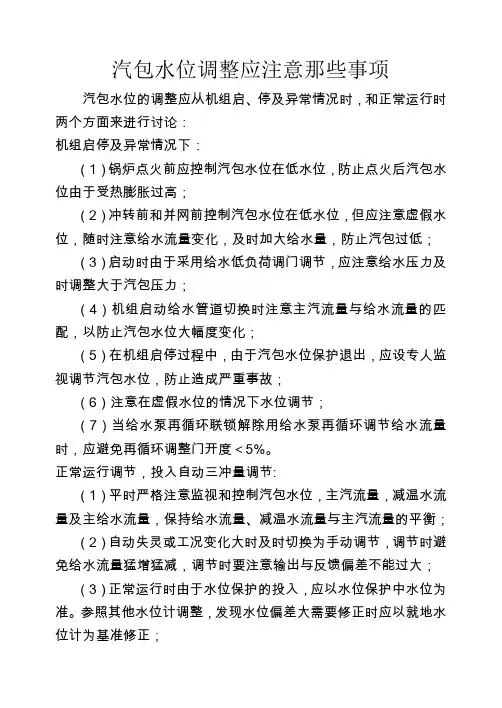 汽包水位调整应注意那些事项

汽包水位的调整应从机组启、停及异常情况时，和正常运行时两个方面来进行讨论：

机组启停及异常情况下：

（1）锅炉点火前应控制汽包水位在低水位，防止点火后汽包水位由于受热膨胀过高；

（2）冲转前和并网前控制汽包水位在低水位，但应注意虚假水位，随时注意给水流量变化，及时加大给水量，防止汽包过低；

（3）启动时由于采用给水低负荷调门调节，应注意给水压力及时调整大于汽包压力；

（4）机组启动给水管道切换时注意主汽流量与给水流量的匹配，以防止汽包水位大幅度变化；

（5）在机组启停过程中，由于汽包水位保护退出，应设专人监视调节汽包水位，防止造成严重事故；

（6）注意在虚假水位的情况下水位调节；

（7）当给水泵再循环联锁解除用给水泵再循环调节给水流量时，应避免再循环调整门开度＜5%。

正常运行调节，投入自动三冲量调节:

（1）平时严格注意监视和控制汽包水位，主汽流量，减温水流量及主给水流量，保持给水流量、减温水流量与主汽流量的平衡；

（2）自动失灵或工况变化大时及时切换为手动调节，调节时避免给水流量猛增猛减，调节时要注意输出与反馈偏差不能过大；

（3）正常运行时由于水位保护的投入，应以水位保护中水位为准。参照其他水位计调整，发现水位偏差大需要修正时应以就地水位计为基准修正；